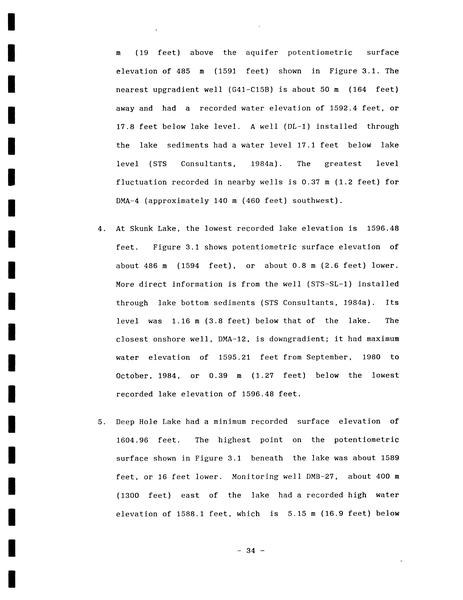 m (19 feet) above the aquifer potentiometric surface elevation of 485 m (1591 feet) shown in Figure 3.1. The nearest upgradient well (G41-C15B) is about 50 m (164 feet) away and had a recorded water elevation of 1592.4 feet, or 17.8 feet below lake level. A well (DL-1) installed through the lake sediments had a water level 17.1 feet below lake level (STS Consultants, 1984a). The greatest level fluctuation recorded in nearby wells is 0.37 m (1.2 feet) for DMA-4 (approximately 140 m (460 feet) southwest).

4. At Skunk Lake, the lowest recorded lake elevation is 1596.48 feet. Figure 3.1 shows potentiometric surface elevation of about 486 m (1594 feet), or about 0.8 m (2.6 feet) lower. More direct information is from the well (STS-SL-1) installed through lake bottom sediments (STS Consultants, 1984a). Its level was 1.16 m (3.8 feet) below that of the lake. The closest onshore well, DMA-12, is downgradient; it had maximum water elevation of 1595.21 feet from September, 1980 to October, 1984, or 0.39 m (1.27 feet) below the lowest recorded lake elevation of 1596.48 feet.

5. Deep Hole Lake had a minimum recorded surface elevation of 1604.96 feet. The highest point on the potentiometric surface shown in Figure 3.1 beneath the lake was about 1589 feet, or 16 feet lower. Monitoring well DMB-27, about 400 m (1300 feet) east of the lake had a recorded high water elevation of 1588.1 feet, which is 5.15 m (16.9 feet) below

- 34 -